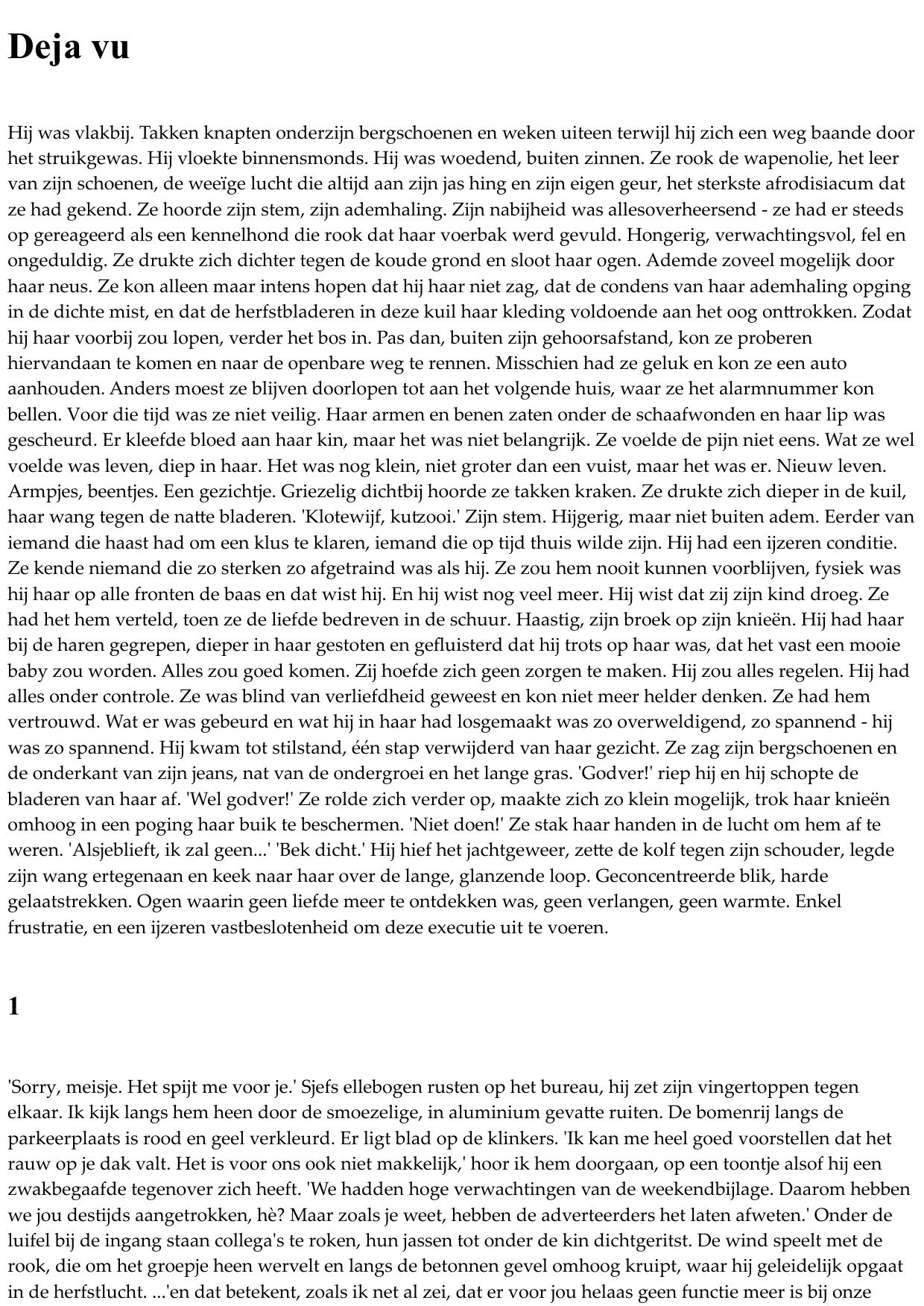 Deja vu

Hij was vlakbij. Takken knapten onderzijn bergschoenen en weken uiteen terwijl hij zich een weg baande door het struikgewas. Hij vloekte binnensmonds. Hij was woedend, buiten zinnen. Ze rook de wapenolie, het leer van zijn schoenen, de weeïge lucht die altijd aan zijn jas hing en zijn eigen geur, het sterkste afrodisiacum dat ze had gekend. Ze hoorde zijn stem, zijn ademhaling. Zijn nabijheid was allesoverheersend - ze had er steeds op gereageerd als een kennelhond die rook dat haar voerbak werd gevuld. Hongerig, verwachtingsvol, fel en ongeduldig. Ze drukte zich dichter tegen de koude grond en sloot haar ogen. Ademde zoveel mogelijk door haar neus. Ze kon alleen maar intens hopen dat hij haar niet zag, dat de condens van haar ademhaling opging in de dichte mist, en dat de herfstbladeren in deze kuil haar kleding voldoende aan het oog onttrokken. Zodat hij haar voorbij zou lopen, verder het bos in. Pas dan, buiten zijn gehoorsafstand, kon ze proberen hiervandaan te komen en naar de openbare weg te rennen. Misschien had ze geluk en kon ze een auto aanhouden. Anders moest ze blijven doorlopen tot aan het volgende huis, waar ze het alarmnummer kon bellen. Voor die tijd was ze niet veilig. Haar armen en benen zaten onder de schaafwonden en haar lip was gescheurd. Er kleefde bloed aan haar kin, maar het was niet belangrijk. Ze voelde de pijn niet eens. Wat ze wel voelde was leven, diep in haar. Het was nog klein, niet groter dan een vuist, maar het was er. Nieuw leven. Armpjes, beentjes. Een gezichtje. Griezelig dichtbij hoorde ze takken kraken. Ze drukte zich dieper in de kuil, haar wang tegen de natte bladeren. 'Klotewijf, kutzooi.' Zijn stem. Hijgerig, maar niet buiten adem. Eerder van iemand die haast had om een klus te klaren, iemand die op tijd thuis wilde zijn. Hij had een ijzeren conditie. Ze kende niemand die zo sterken zo afgetraind was als hij. Ze zou hem nooit kunnen voorblijven, fysiek was hij haar op alle fronten de baas en dat wist hij. En hij wist nog veel meer. Hij wist dat zij zijn kind droeg. Ze had het hem verteld, toen ze de liefde bedreven in de schuur. Haastig, zijn broek op zijn knieën. Hij had haar bij de haren gegrepen, dieper in haar gestoten en gefluisterd dat hij trots op haar was, dat het vast een mooie baby zou worden. Alles zou goed komen. Zij hoefde zich geen zorgen te maken. Hij zou alles regelen. Hij had alles onder controle. Ze was blind van verliefdheid geweest en kon niet meer helder denken. Ze had hem vertrouwd. Wat er was gebeurd en wat hij in haar had losgemaakt was zo overweldigend, zo spannend - hij was zo spannend. Hij kwam tot stilstand, één stap verwijderd van haar gezicht. Ze zag zijn bergschoenen en de onderkant van zijn jeans, nat van de ondergroei en het lange gras. 'Godver!' riep hij en hij schopte de bladeren van haar af. 'Wel godver!' Ze rolde zich verder op, maakte zich zo klein mogelijk, trok haar knieën omhoog in een poging haar buik te beschermen. 'Niet doen!' Ze stak haar handen in de lucht om hem af te weren. 'Alsjeblieft, ik zal geen...' 'Bek dicht.' Hij hief het jachtgeweer, zette de kolf tegen zijn schouder, legde zijn wang ertegenaan en keek naar haar over de lange, glanzende loop. Geconcentreerde blik, harde gelaatstrekken. Ogen waarin geen liefde meer te ontdekken was, geen verlangen, geen warmte. Enkel frustratie, en een ijzeren vastbeslotenheid om deze executie uit te voeren.

1

'Sorry, meisje. Het spijt me voor je.' Sjefs ellebogen rusten op het bureau, hij zet zijn vingertoppen tegen elkaar. Ik kijk langs hem heen door de smoezelige, in aluminium gevatte ruiten. De bomenrij langs de parkeerplaats is rood en geel verkleurd. Er ligt blad op de klinkers. 'Ik kan me heel goed voorstellen dat het rauw op je dak valt. Het is voor ons ook niet makkelijk,' hoor ik hem doorgaan, op een toontje alsof hij een zwakbegaafde tegenover zich heeft. 'We hadden hoge verwachtingen van de weekendbijlage. Daarom hebben we jou destijds aangetrokken, hè? Maar zoals je weet, hebben de adverteerders het laten afweten.' Onder de luifel bij de ingang staan collega's te roken, hun jassen tot onder de kin dichtgeritst. De wind speelt met de rook, die om het groepje heen wervelt en langs de betonnen gevel omhoog kruipt, waar hij geleidelijk opgaat in de herfstlucht. ...'en dat betekent, zoals ik net al zei, dat er voor jou helaas geen functie meer is bij onze